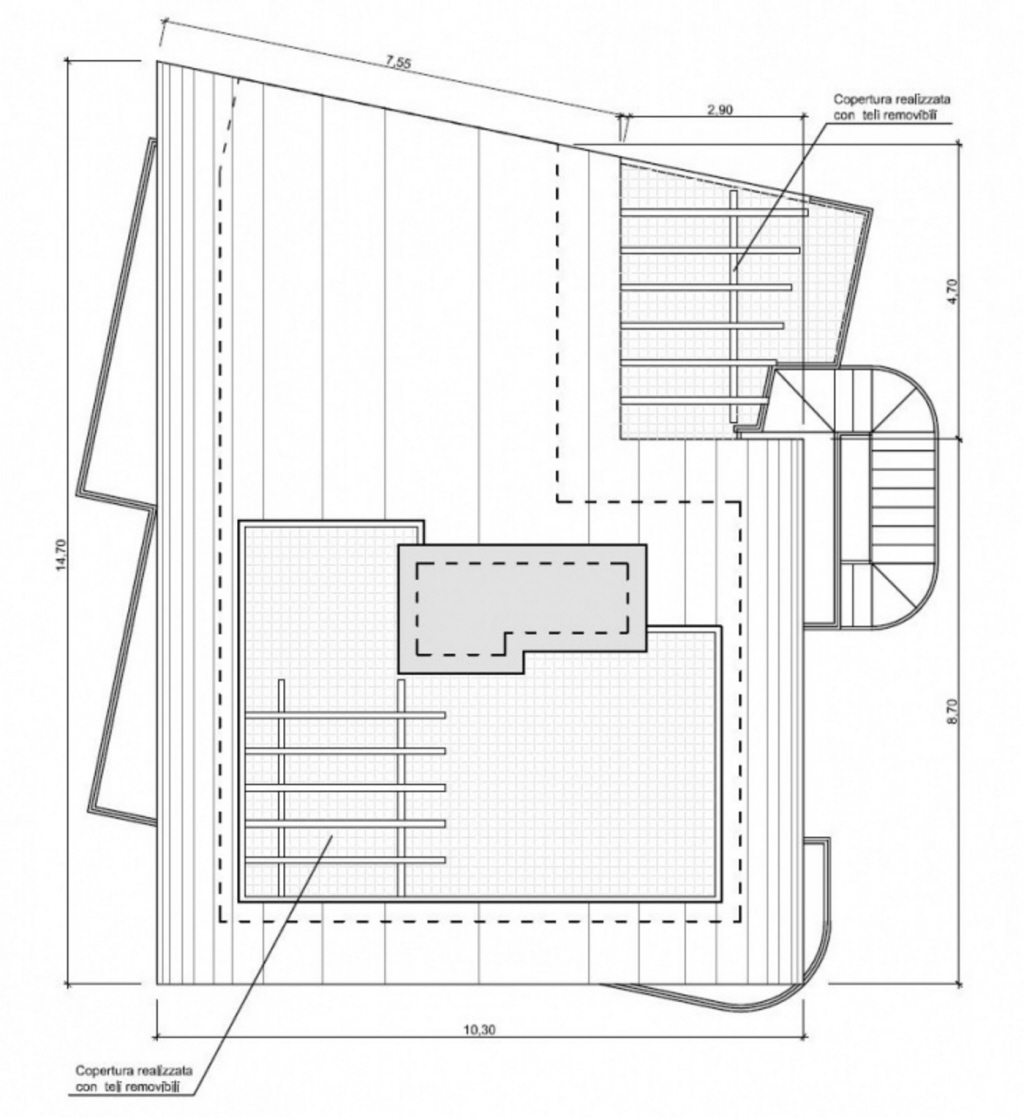 7,55

2,90

Copertura realizzata con teli removibili

4,70

14,70

8,70

10,30

Copertura realizzata con teli removibili